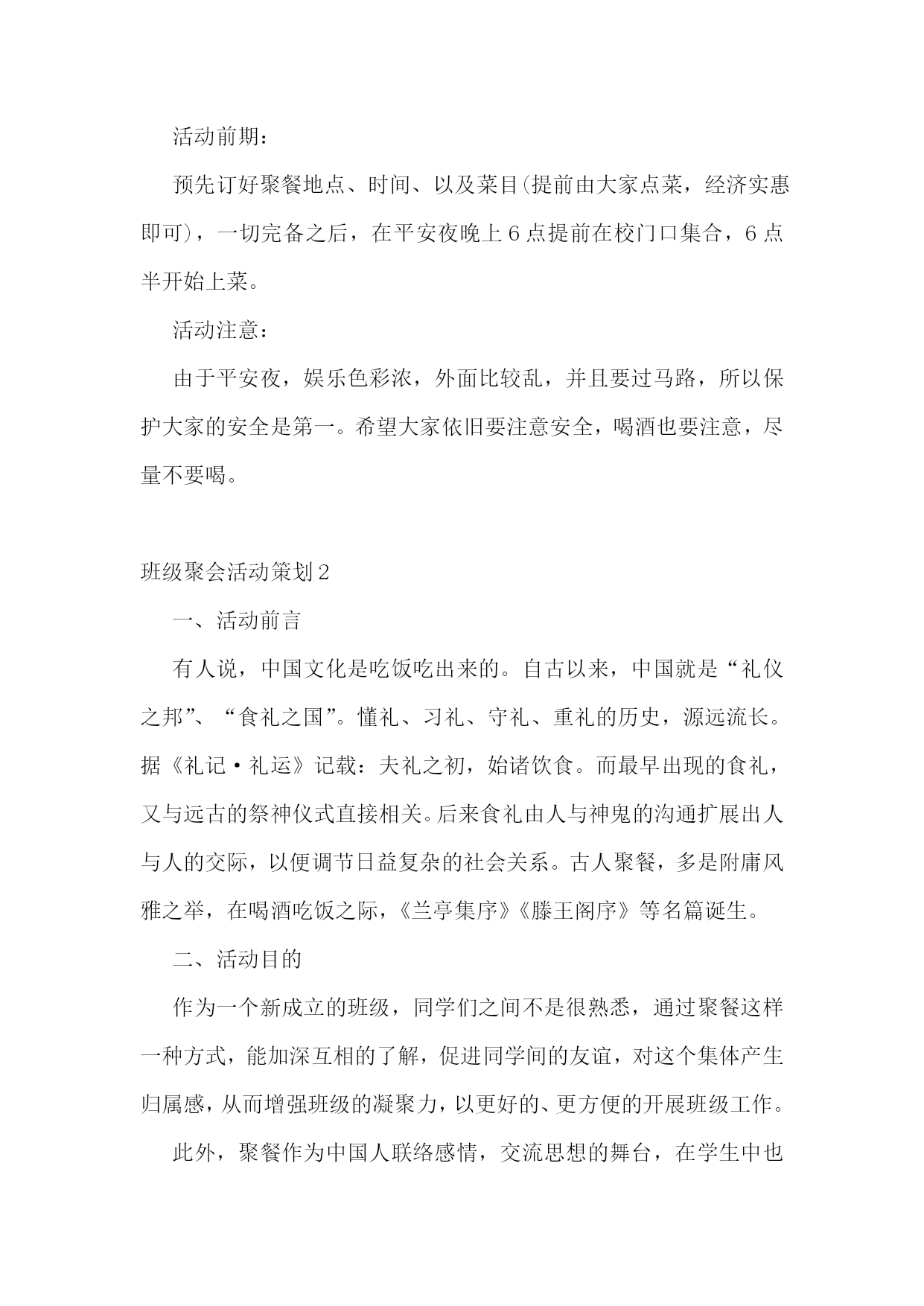 活动前期：

预先订好聚餐地点、时间、以及菜目(提前由大家点菜，经济实惠即可)，一切完备之后，在平安夜晚上6点提前在校门口集合，6点半开始上菜。

活动注意：

由于平安夜，娱乐色彩浓，外面比较乱，并且要过马路，所以保护大家的安全是第一。希望大家依旧要注意安全，喝酒也要注意，尽量不要喝。

班级聚会活动策划2

一、活动前言

有人说，中国文化是吃饭吃出来的。自古以来，中国就是“礼仪之邦”、“食礼之国”。懂礼、习礼、守礼、重礼的历史，源远流长。据《礼记·礼运》记载：夫礼之初，始诸饮食。而最早出现的食礼，又与远古的祭神仪式直接相关。后来食礼由人与神鬼的沟通扩展出人与人的交际，以便调节日益复杂的社会关系。古人聚餐，多是附庸风雅之举，在喝酒吃饭之际，《兰亭集序》《滕王阁序》等名篇诞生。

二、活动目的

作为一个新成立的班级，同学们之间不是很熟悉，通过聚餐这样一种方式，能加深互相的了解，促进同学间的友谊，对这个集体产生归属感，从而增强班级的凝聚力，以更好的、更方便的开展班级工作。

此外，聚餐作为中国人联络感情，交流思想的舞台，在学生中也